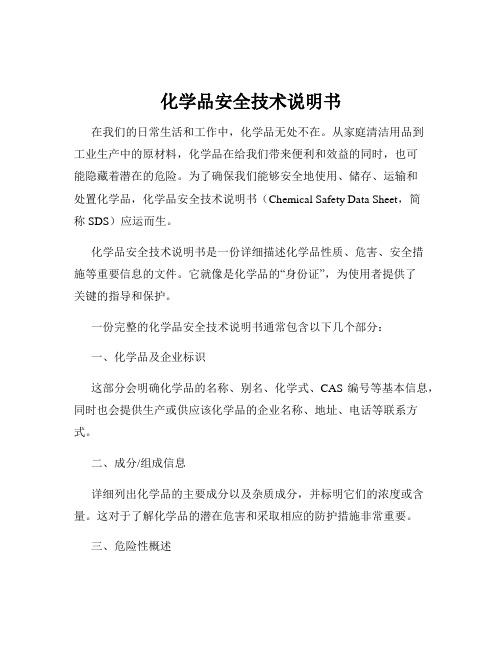 化学品安全技术说明书

在我们的日常生活和工作中，化学品无处不在。从家庭清洁用品到工业生产中的原材料，化学品在给我们带来便利和效益的同时，也可能隐藏着潜在的危险。为了确保我们能够安全地使用、储存、运输和处置化学品，化学品安全技术说明书（Chemical Safety Data Sheet，简称 SDS）应运而生。

化学品安全技术说明书是一份详细描述化学品性质、危害、安全措施等重要信息的文件。它就像是化学品的“身份证”，为使用者提供了关键的指导和保护。

一份完整的化学品安全技术说明书通常包含以下几个部分：

一、化学品及企业标识

这部分会明确化学品的名称、别名、化学式、CAS 编号等基本信息，同时也会提供生产或供应该化学品的企业名称、地址、电话等联系方式。

二、成分/组成信息

详细列出化学品的主要成分以及杂质成分，并标明它们的浓度或含量。这对于了解化学品的潜在危害和采取相应的防护措施非常重要。

三、危险性概述